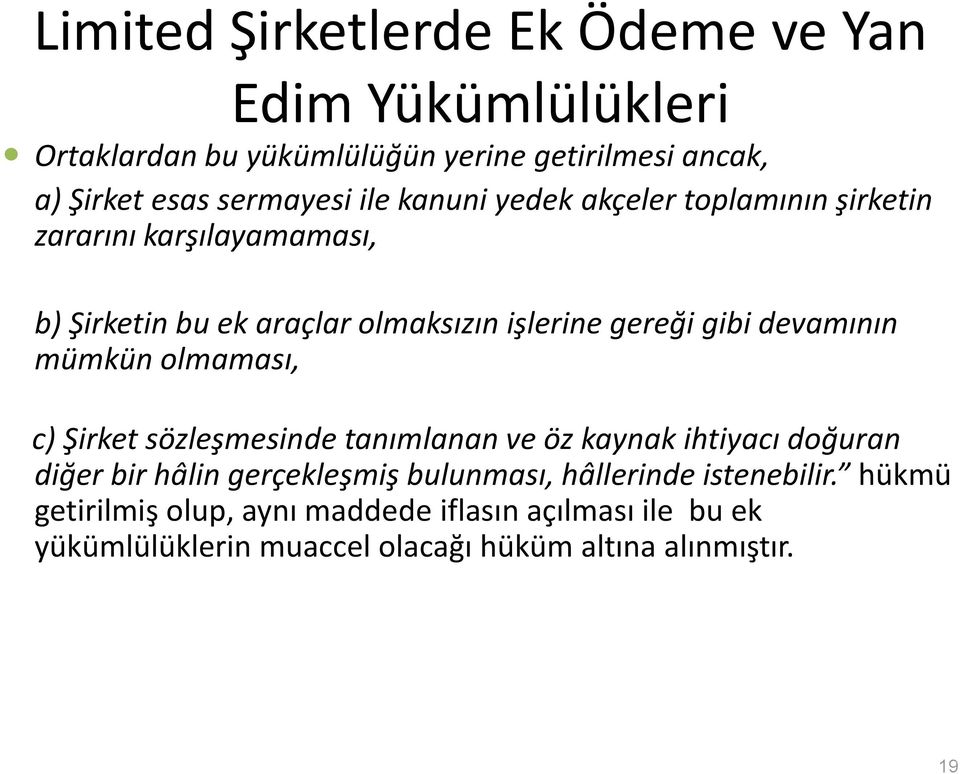 Limited Şirketlerde Ek Ödeme ve Yan Edim Yükümlülükleri

Ortaklardan bu yükümlülüğün yerine getirilmesi ancak,

a) Şirket esas sermayesi ile kanuni yedek akçeler toplamının şirketin zararını karşılayamaması,

b) Şirketin bu ek araçlar olmaksızın işlerine gereği gibi devamının mümkün olmaması,

c) Şirket sözleşmesinde tanımlanan ve öz kaynak ihtiyacı doğuran diğer bir hâlin gerçekleşmiş bulunması, hâllerinde istenebilir.” hükmü getirilmiş olup, aynı maddede iflasın açılması ile bu ek yükümlülüklerin muaccel olacağı hüküm altına alınmıştır.

19